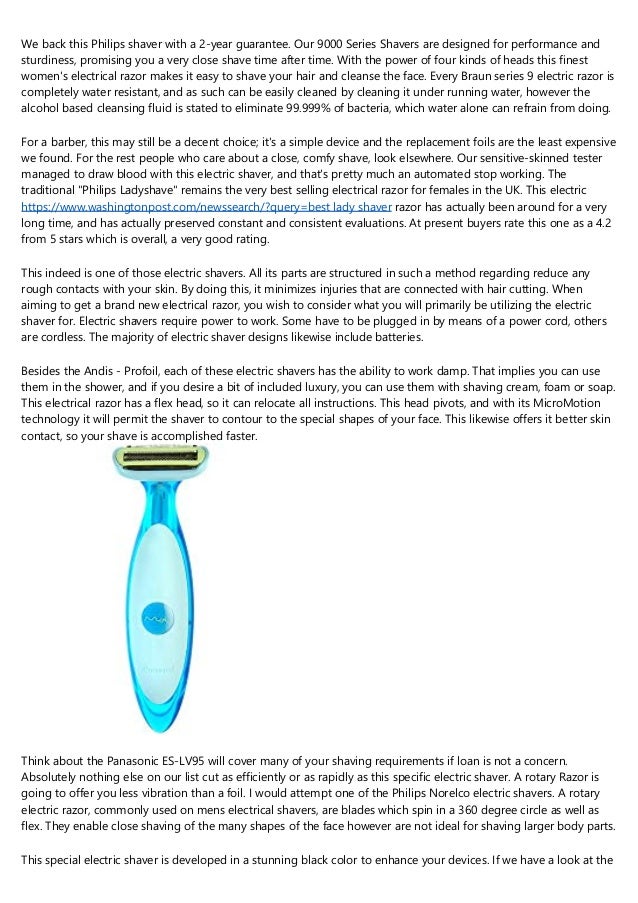 We back this Philips shaver with a 2-year guarantee. Our 9000 Series Shavers are designed for performance and sturdiness, promising you a very close shave time after time. With the power of four kinds of heads this finest women's electrical razor makes it easy to shave your hair and cleanse the face. Every Braun series 9 electric razor is completely water resistant, and as such can be easily cleaned by cleaning it under running water, however the alcohol based cleansing fluid is stated to eliminate 99.999% of bacteria, which water alone can refrain from doing.

For a barber, this may still be a decent choice; it's a simple device and the replacement foils are the least expensive we found. For the rest people who care about a close, comfy shave, look elsewhere. Our sensitive-skinned tester managed to draw blood with this electric shaver, and that's pretty much an automated stop working. The traditional "Philips Ladyshave" remains the very best selling electrical razor for females in the UK. This electric https://www.washingtonpost.com/newssearch/?query=best lady shaver razor has actually been around for a very long time, and has actually preserved constant and consistent evaluations. At present buyers rate this one as a 4.2 from 5 stars which is overall, a very good rating.

This indeed is one of those electric shavers. All its parts are structured in such a method regarding reduce any rough contacts with your skin. By doing this, it minimizes injuries that are connected with hair cutting. When aiming to get a brand new electrical razor, you wish to consider what you will primarily be utilizing the electric shaver for. Electric shavers require power to work. Some have to be plugged in by means of a power cord, others are cordless. The majority of electric shaver designs likewise include batteries.

Besides the Andis - Profoil, each of these electric shavers has the ability to work damp. That implies you can use them in the shower, and if you desire a bit of included luxury, you can use them with shaving cream, foam or soap. This electrical razor has a flex head, so it can relocate all instructions. This head pivots, and with its MicroMotion technology it will permit the shaver to contour to the special shapes of your face. This likewise offers it better skin contact, so your shave is accomplished faster.

Think about the Panasonic ES-LV95 will cover many of your shaving requirements if loan is not a concern. Absolutely nothing else on our list cut as efficiently or as rapidly as this specific electric shaver. A rotary Razor is going to offer you less vibration than a foil. I would attempt one of the Philips Norelco electric shavers. A rotary electric razor, commonly used on mens electrical shavers, are blades which spin in a 360 degree circle as well as flex. They enable close shaving of the many shapes of the face however are not ideal for shaving larger body parts.

This special electric shaver is developed in a stunning black color to enhance your devices. If we have a look at the